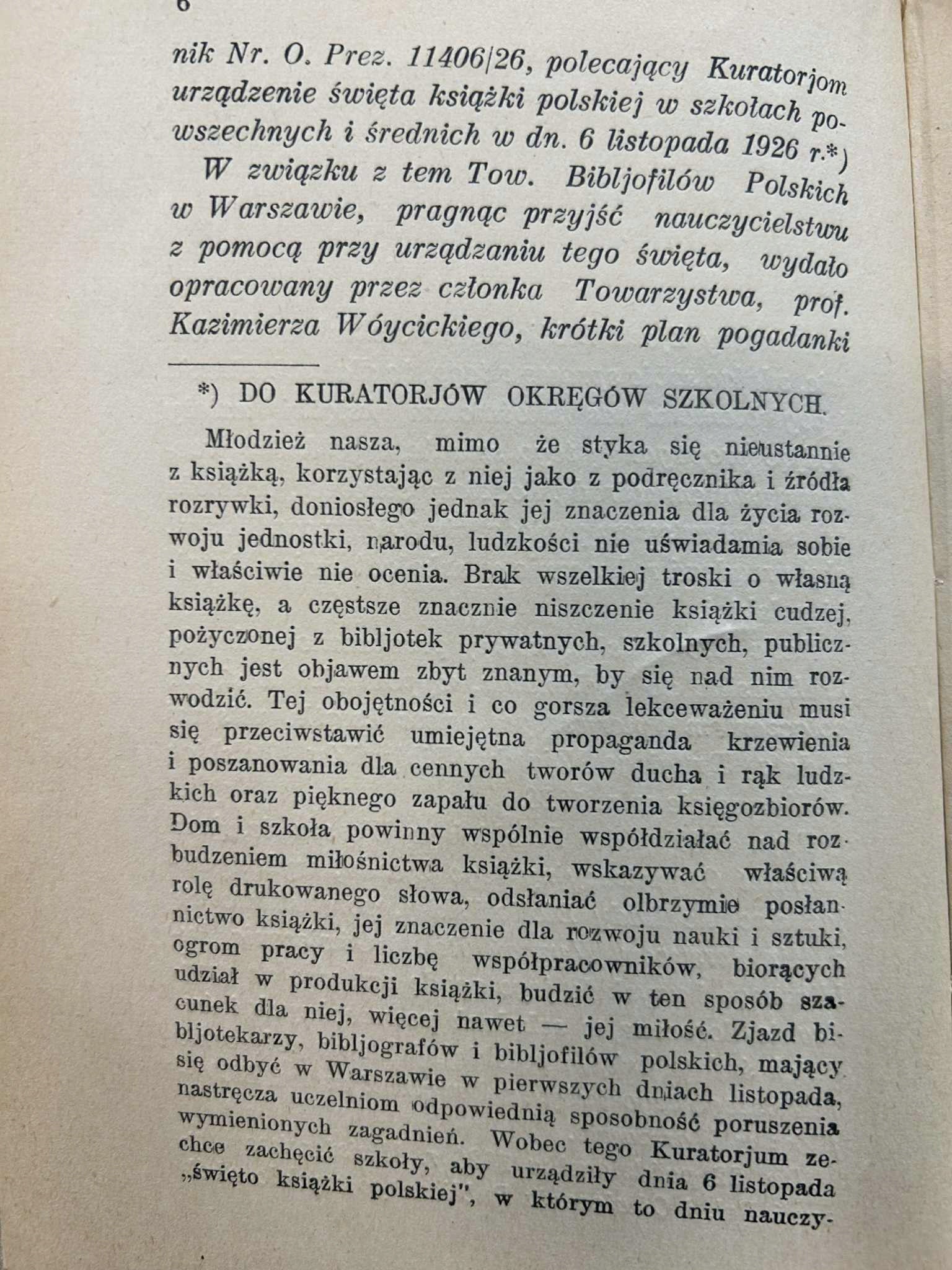 6

nik Nr. O. Prez. 11406/26, polecający Kuratorjom urządzenie święta książki polskiej w szkołach powszechnych i średnich w dn. 6 listopada 1926 r.*)

W związku z tem Tow. Bibljofilów Polskich w Warszawie, pragnąc przyjść nauczycielstwu z pomocą przy urządzaniu tego święta, wydało opracowany przez członka Towarzystwa, prof. Kazimierza Wóycickiego, krótki plan pogadanki

*) DO KURATORJÓW OKRĘGÓW SZKOLNYCH.

Młodzież nasza, mimo że styka się nieustannie z książką, korzystając z niej jako z podręcznika i źródła rozrywki, doniosłego jednak jej znaczenia dla życia rozwoju jednostki, narodu, ludzkości nie uświadamia sobie i właściwie nie ocenia. Brak wszelkiej troski o własną książkę, a częstsze znacznie niszczenie książki cudzej, pożyczonej z bibljotek prywatnych, szkolnych, publicznych jest objawem zbyt znanym, by się nad nim rozwodzić. Tej obojętności i co gorsza lekceważeniu musi się przeciwstawić umiejętna propaganda krzewienia i poszanowania dla cennych tworów ducha i rąk ludzkich oraz pięknego zapału do tworzenia księgozbiorów. Dom i szkoła powinny wspólnie współdziałać nad rozbudzeniem miłośnictwa książki, wskazywać właściwą rolę drukowanego słowa, odsłaniać olbrzymie posłannictwo książki, jej znaczenie dla rozwoju nauki i sztuki, ogrom pracy i liczbę współpracowników, biorących udział w produkcji książki, budzić w ten sposób szacunek dla niej, więcej nawet — jej miłość. Zjazd bibljotekarzy, bibljografów i bibljofilów polskich, mający się odbyć w Warszawie w pierwszych dniach listopada, nastręcza uczelniom odpowiednią sposobność poruszenia wymienionych zagadnień. Wobec tego Kuratorjum zechce zachęcić szkoły, aby urządziły dnia 6 listopada „święto książki polskiej", w którym to dniu nauczy-